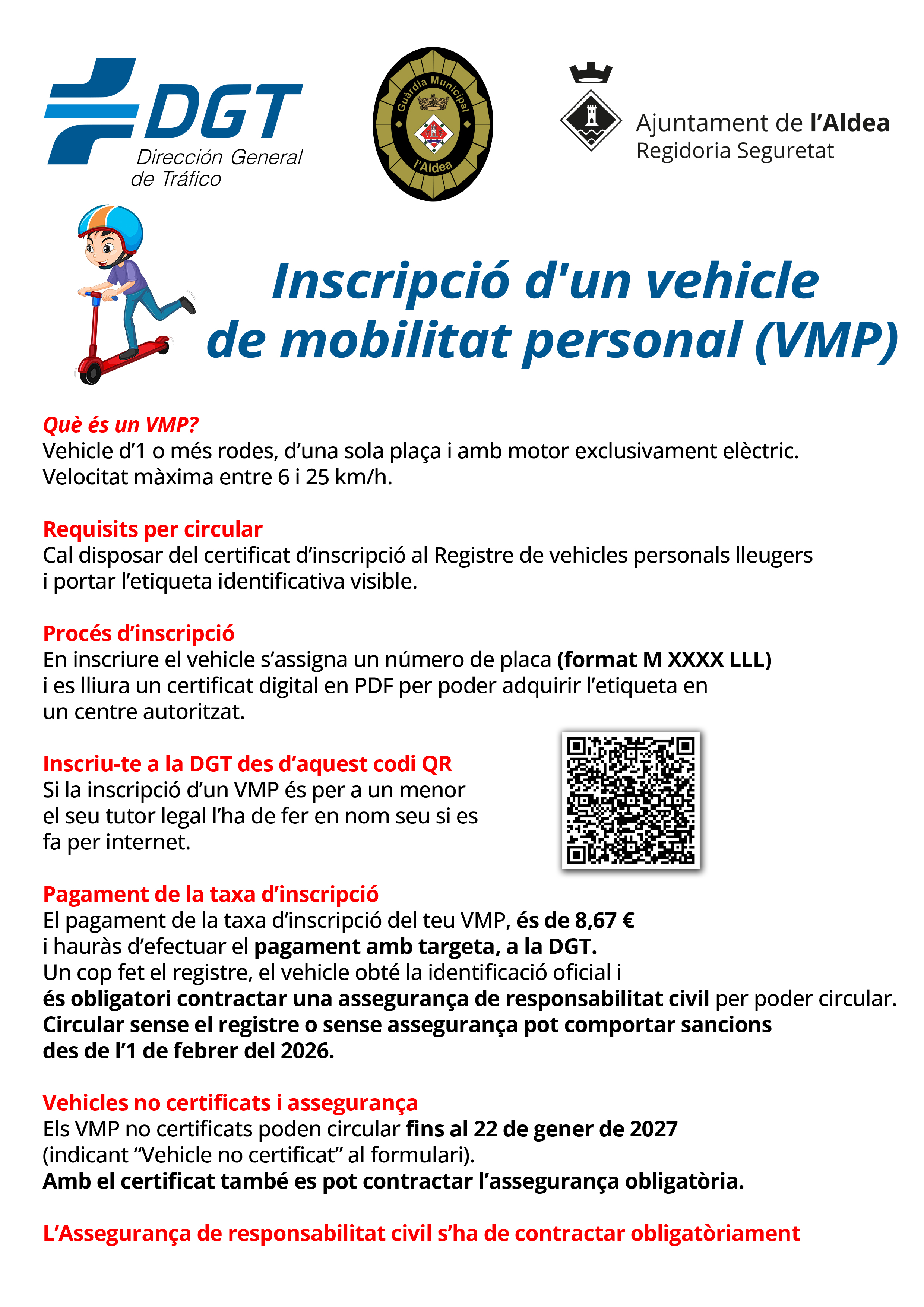 DGT
Dirección General de Tráfico

Guàrdia Municipal
l'Aldea

Ajuntament de l'Aldea
Regidoria Seguretat

Inscripció d'un vehicle de mobilitat personal (VMP)

Què és un VMP?
Vehicle d'1 o més rodes, d'una sola plaça i amb motor exclusivament elèctric. Velocitat màxima entre 6 i 25 km/h.

Requisits per circular
Cal disposar del certificat d'inscripció al Registre de vehicles personals lleugers i portar l'etiqueta identificativa visible.

Procés d'inscripció
En inscriure el vehicle s'assigna un número de placa (format M XXXX LLL) i es lliura un certificat digital en PDF per poder adquirir l'etiqueta en un centre autoritzat.

Inscriu-te a la DGT des d'aquest codi QR
Si la inscripció d'un VMP és per a un menor el seu tutor legal l'ha de fer en nom seu si es fa per internet.

Pagament de la taxa d'inscripció
El pagament de la taxa d'inscripció del teu VMP, és de 8,67 € i hauràs d'efectuar el pagament amb targeta, a la DGT.
Un cop fet el registre, el vehicle obté la identificació oficial i és obligatori contractar una assegurança de responsabilitat civil per poder circular.
Circular sense el registre o sense assegurança pot comportar sancions des de l'1 de febrer del 2026.

Vehicles no certificats i assegurança
Els VMP no certificats poden circular fins al 22 de gener de 2027 (indicant "Vehicle no certificat" al formulari).
Amb el certificat també es pot contractar l'assegurança obligatòria.

L'Assegurança de responsabilitat civil s'ha de contractar obligatòriament